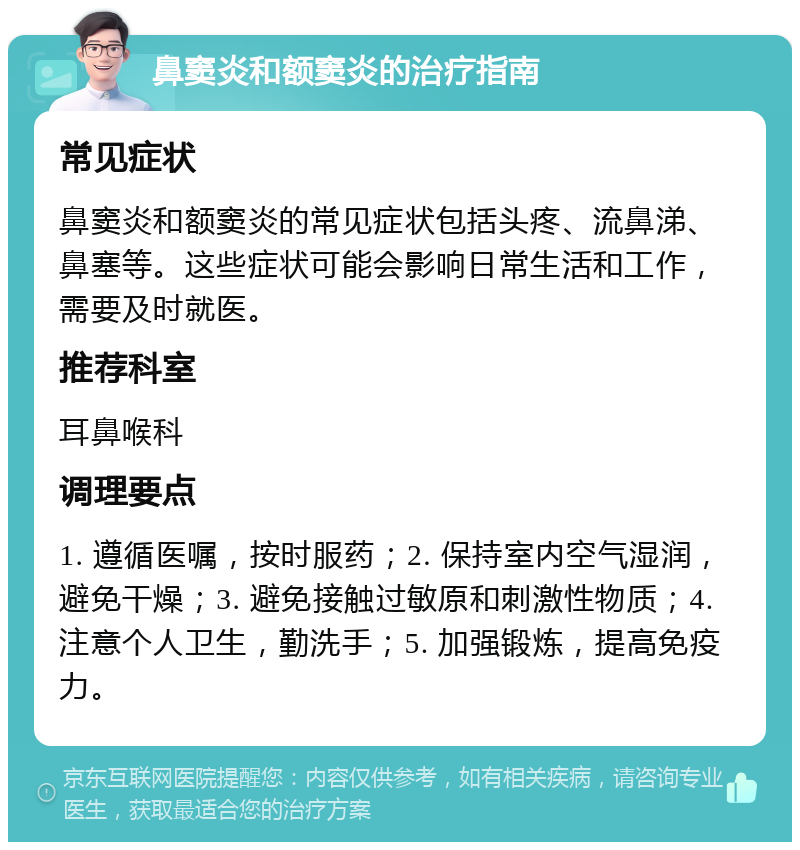 鼻窦炎和额窦炎的治疗指南

常见症状

鼻窦炎和额窦炎的常见症状包括头疼、流鼻涕、鼻塞等。这些症状可能会影响日常生活和工作，需要及时就医。

推荐科室

耳鼻喉科

调理要点

1. 遵循医嘱，按时服药；2. 保持室内空气湿润，避免干燥；3. 避免接触过敏原和刺激性物质；4. 注意个人卫生，勤洗手；5. 加强锻炼，提高免疫力。

京东互联网医院提醒您：内容仅供参考，如有相关疾病，请咨询专业医生，获取最适合您的治疗方案